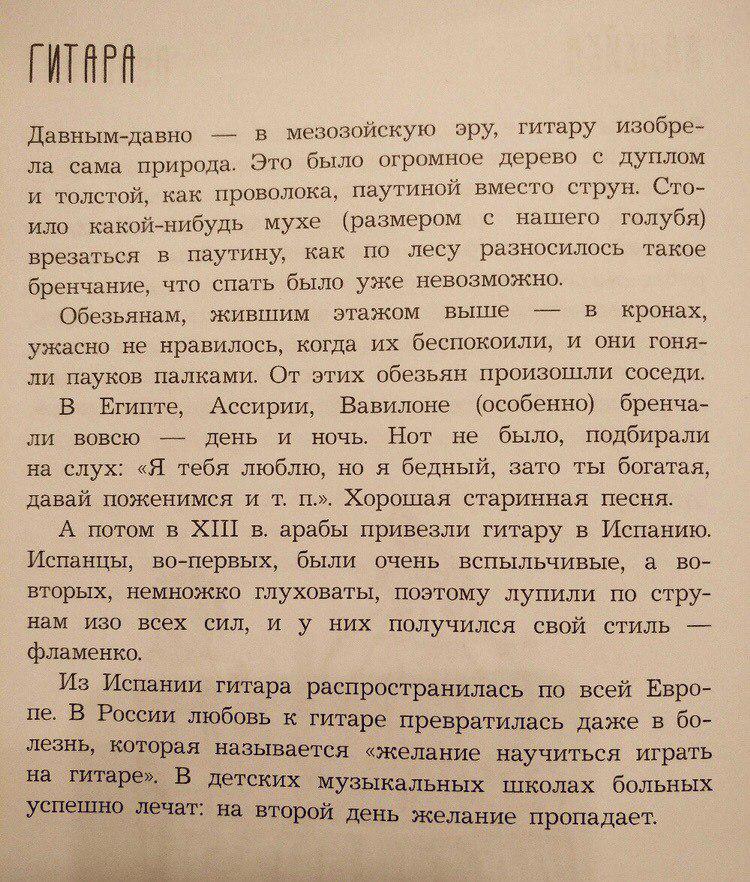 ГИТАРА

Давным-давно — в мезозойскую эру, гитару изобрела сама природа. Это было огромное дерево с дуплом и толстой, как проволока, паутиной вместо струн. Стоило какой-нибудь мухе (размером с нашего голубя) врезаться в паутину, как по лесу разносилось такое бренчание, что спать было уже невозможно.

Обезьянам, жившим этажом выше — в кронах, ужасно не нравилось, когда их беспокоили, и они гоняли пауков палками. От этих обезьян произошли соседи.

В Египте, Ассирии, Вавилоне (особенно) бренчали вовсю — день и ночь. Нот не было, подбирали на слух: «Я тебя люблю, но я бедный, зато ты богатая, давай поженимся и т. п.». Хорошая старинная песня.

А потом в XIII в. арабы привезли гитару в Испанию. Испанцы, во-первых, были очень вспыльчивые, а во-вторых, немножко глуховаты, поэтому лупили по струнам изо всех сил, и у них получился свой стиль — фламенко.

Из Испании гитара распространилась по всей Европе. В России любовь к гитаре превратилась даже в болезнь, которая называется «желание научиться играть на гитаре». В детских музыкальных школах больных успешно лечат: на второй день желание пропадает.